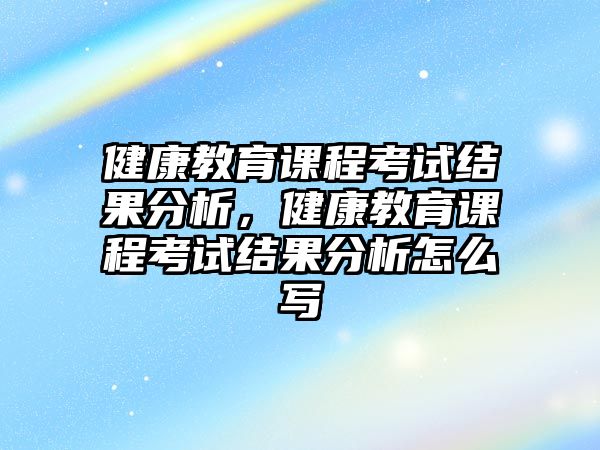 健康教育课程考试结果分析，健康教育课程考试结果分析怎么写